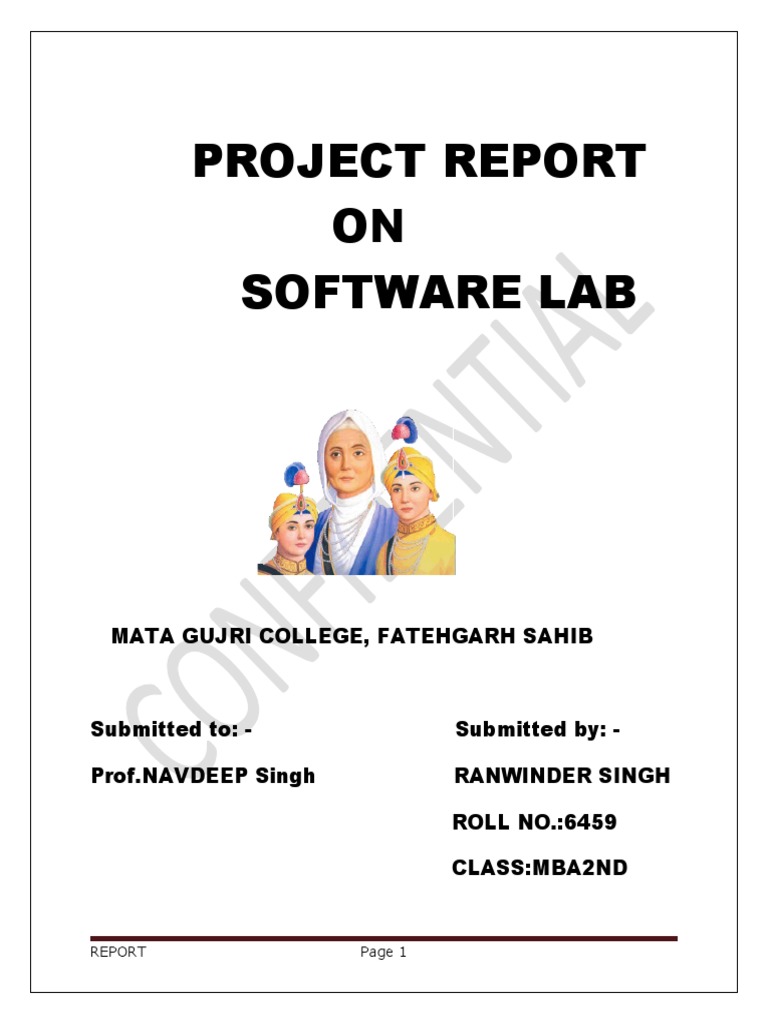 PROJECT REPORT
ON
SOFTWARE LAB

CONFIDENTIAL

MATA GUJRI COLLEGE, FATEHGARH SAHIB

Submitted to: -
Prof.NAVDEEP Singh

Submitted by: -
RANWINDER SINGH
ROLL NO.:6459
CLASS:MBA2ND

REPORT Page 1